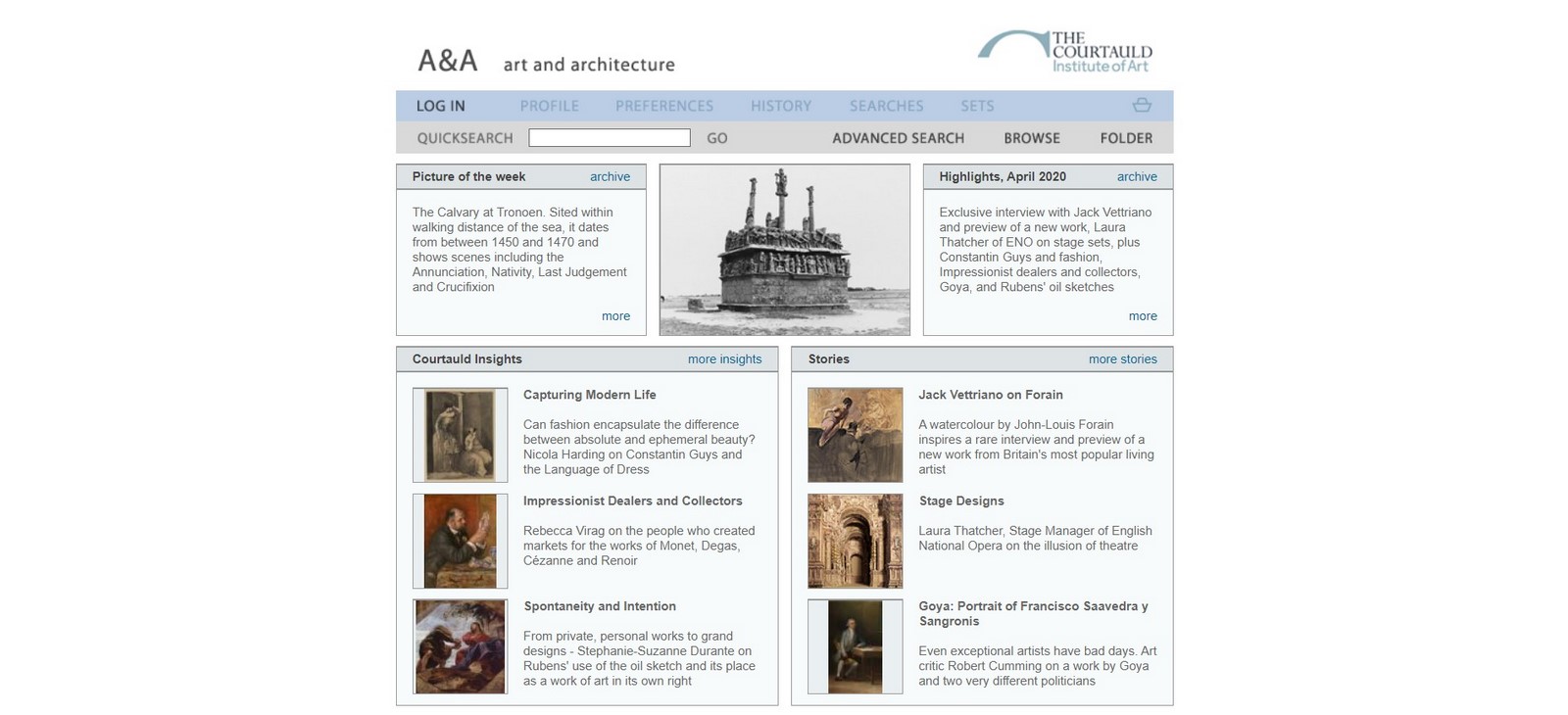 A&A art and architecture

THE COURTAULD Institute of Art

LOG IN PROFILE PREFERENCES HISTORY SEARCHES SETS

QUICKSEARCH GO ADVANCED SEARCH BROWSE FOLDER

Picture of the week archive

The Calvary at Tronoen. Sited within walking distance of the sea, it dates from between 1450 and 1470 and shows scenes including the Annunciation, Nativity, Last Judgement and Crucifixion

more

Highlights, April 2020 archive

Exclusive interview with Jack Vettriano and preview of a new work, Laura Thatcher of ENO on stage sets, plus Constantin Guys and fashion, Impressionist dealers and collectors, Goya, and Rubens' oil sketches

more

Courtauld Insights more insights

Capturing Modern Life

Can fashion encapsulate the difference between absolute and ephemeral beauty? Nicola Harding on Constantin Guys and the Language of Dress

Impressionist Dealers and Collectors

Rebecca Virag on the people who created markets for the works of Monet, Degas, Cézanne and Renoir

Spontaneity and Intention

From private, personal works to grand designs - Stephanie-Suzanne Durante on Rubens' use of the oil sketch and its place as a work of art in its own right

Stories more stories

Jack Vettriano on Forain

A watercolour by John-Louis Forain inspires a rare interview and preview of a new work from Britain's most popular living artist

Stage Designs

Laura Thatcher, Stage Manager of English National Opera on the illusion of theatre

Goya: Portrait of Francisco Saavedra y Sangronis

Even exceptional artists have bad days. Art critic Robert Cumming on a work by Goya and two very different politicians